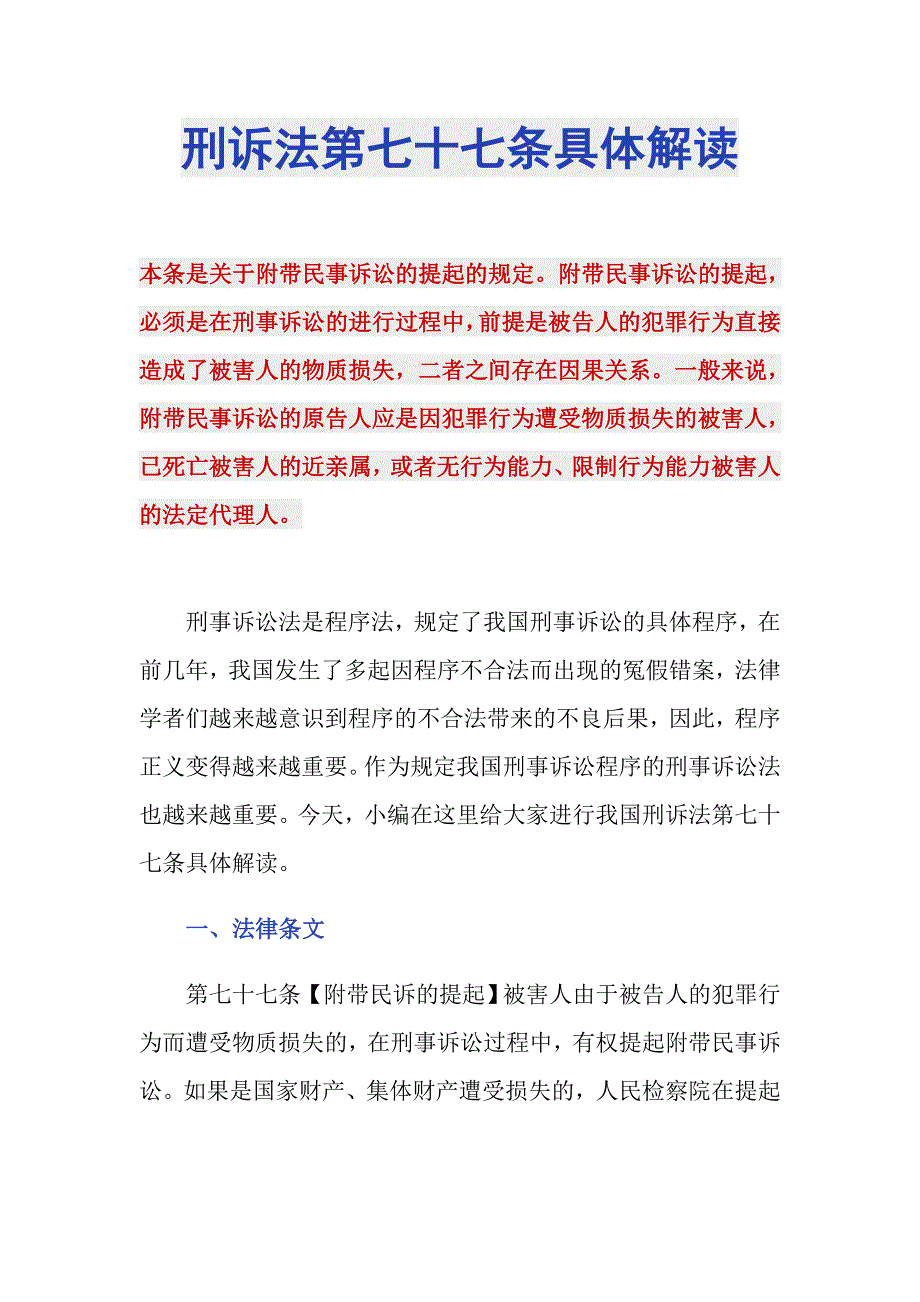 刑诉法第七十七条具体解读

本条是关于附带民事诉讼的提起的规定。附带民事诉讼的提起，必须是在刑事诉讼的进行过程中，前提是被告人的犯罪行为直接造成了被害人的物质损失，二者之间存在因果关系。一般来说，附带民事诉讼的原告人应是因犯罪行为遭受物质损失的被害人，已死亡被害人的近亲属，或者无行为能力、限制行为能力被害人的法定代理人。

刑事诉讼法是程序法，规定了我国刑事诉讼的具体程序，在前几年，我国发生了多起因程序不合法而出现的冤假错案，法律学者们越来越意识到程序的不合法带来的不良后果，因此，程序正义变得越来越重要。作为规定我国刑事诉讼程序的刑事诉讼法也越来越重要。今天，小编在这里给大家进行我国刑诉法第七十七条具体解读。

一、法律条文

第七十七条【附带民诉的提起】被害人由于被告人的犯罪行为而遭受物质损失的，在刑事诉讼过程中，有权提起附带民事诉讼。如果是国家财产、集体财产遭受损失的，人民检察院在提起